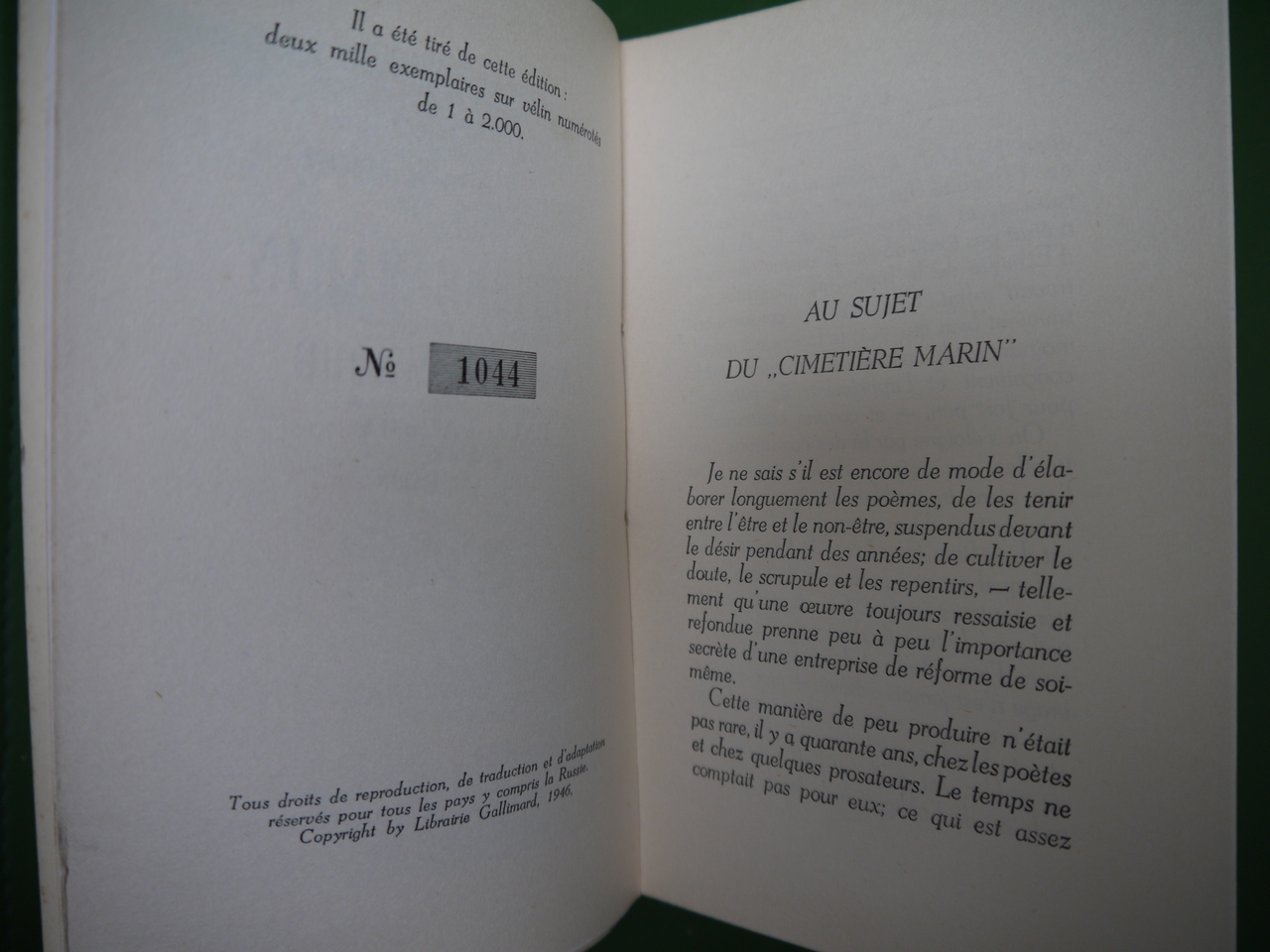 Il a été tiré de cette édition :
deux mille exemplaires sur vélin numérotés
de 1 à 2.000.

№ 1044

Tous droits de reproduction, de traduction et d'adaptation
réservés pour tous les pays y compris la Russie.
Copyright by Librairie Gallimard, 1946.

AU SUJET
DU „CIMETIÈRE MARIN"

Je ne sais s'il est encore de mode d'élaborer longuement les poèmes, de les tenir entre l'être et le non-être, suspendus devant le désir pendant des années; de cultiver le doute, le scrupule et les repentirs, — tellement qu'une œuvre toujours ressaisie et refondue prenne peu à peu l'importance secrète d'une entreprise de réforme de soi-même.

Cette manière de peu produire n'était pas rare, il y a quarante ans, chez les poètes et chez quelques prosateurs. Le temps ne comptait pas pour eux; ce qui est assez